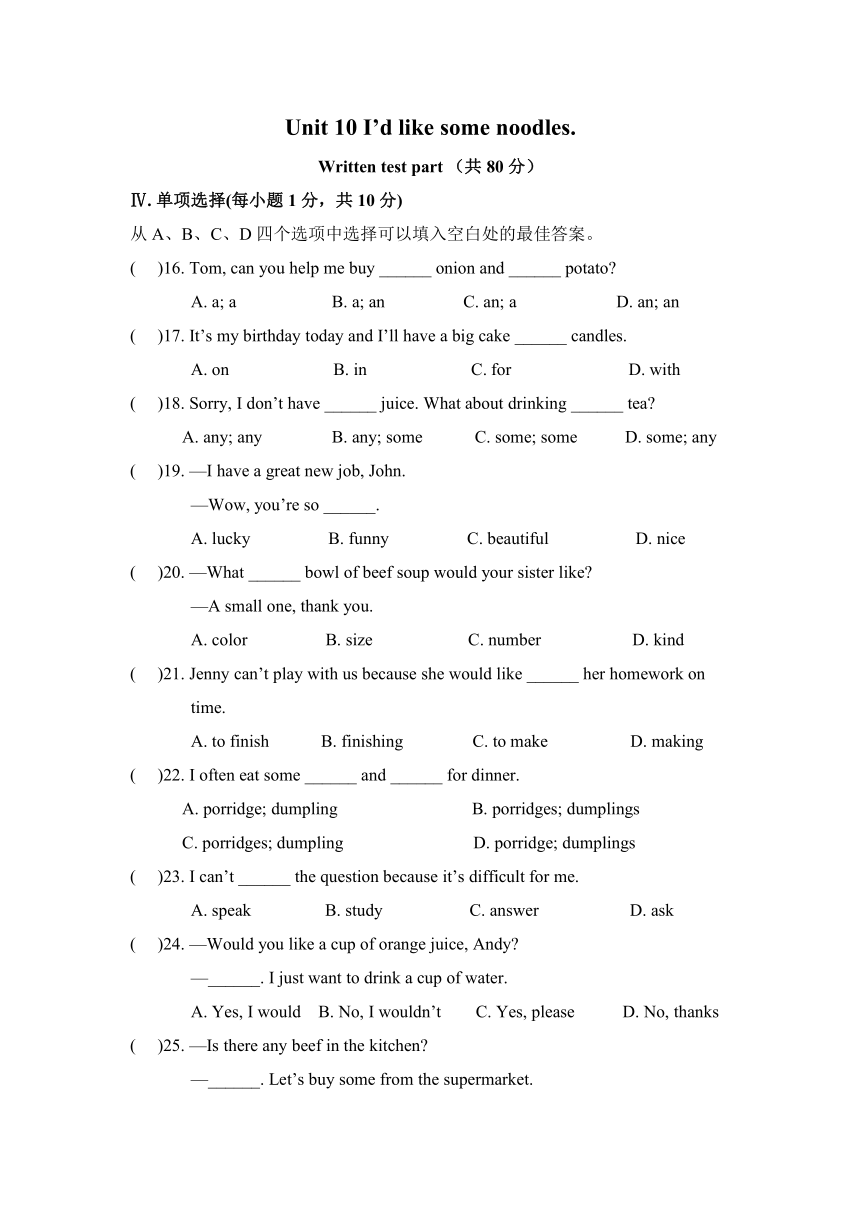 Unit 10 I’d like some noodles.

Written test part （共 80 分）

Ⅳ. 单项选择(每小题 1 分，共 10 分)

从 A、B、C、D 四个选项中选择可以填入空白处的最佳答案。

(　)16. Tom, can you help me buy ______ onion and ______ potato?

A. a; a　B. a; an　C. an; a　D. an; an

(　)17. It’s my birthday today and I’ll have a big cake ______ candles.

A. on　B. in　C. for　D. with

(　)18. Sorry, I don’t have ______ juice. What about drinking ______ tea?

A. any; any　B. any; some　C. some; some　D. some; any

(　)19. —I have a great new job, John.

—Wow, you’re so ______.

A. lucky　B. funny　C. beautiful　D. nice

(　)20. —What ______ bowl of beef soup would your sister like?

—A small one, thank you.

A. color　B. size　C. number　D. kind

(　)21. Jenny can’t play with us because she would like ______ her homework on time.

A. to finish　B. finishing　C. to make　D. making

(　)22. I often eat some ______ and ______ for dinner.

A. porridge; dumpling　B. porridges; dumplings

C. porridges; dumpling　D. porridge; dumplings

(　)23. I can’t ______ the question because it’s difficult for me.

A. speak　B. study　C. answer　D. ask

(　)24. —Would you like a cup of orange juice, Andy?

—______. I just want to drink a cup of water.

A. Yes, I would　B. No, I wouldn’t　C. Yes, please　D. No, thanks

(　)25. —Is there any beef in the kitchen?

—______. Let’s buy some from the supermarket.